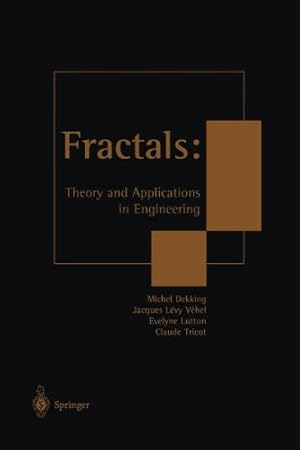 Fractals:

Theory and Applications in Engineering

Michel Dekking
Jacques Lévy Véhel
Evelyne Lutton
Claude Tricot

Springer